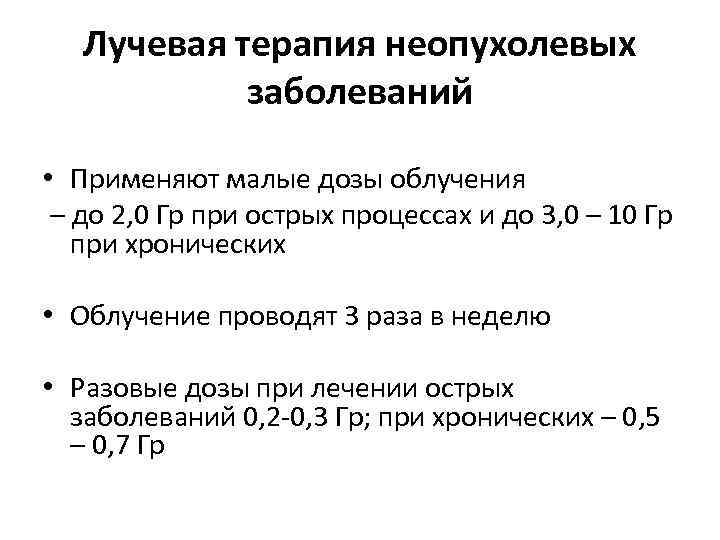 Лучевая терапия неопухолевых заболеваний

• Применяют малые дозы облучения
– до 2,0 Гр при острых процессах и до 3,0 – 10 Гр при хронических

• Облучение проводят 3 раза в неделю

• Разовые дозы при лечении острых заболеваний 0,2-0,3 Гр; при хронических – 0,5 – 0,7 Гр